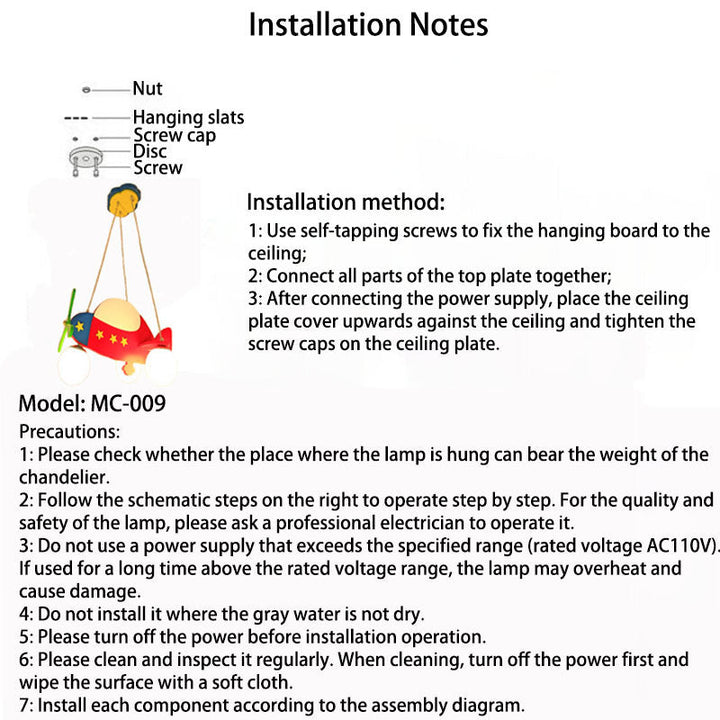 Installation Notes

Nut
Hanging slats
Screw cap
Disc
Screw

Installation method:
1: Use self-tapping screws to fix the hanging board to the ceiling;
2: Connect all parts of the top plate together;
3: After connecting the power supply, place the ceiling plate cover upwards against the ceiling and tighten the screw caps on the ceiling plate.

Model: MC-009
Precautions:
1: Please check whether the place where the lamp is hung can bear the weight of the chandelier.
2: Follow the schematic steps on the right to operate step by step. For the quality and safety of the lamp, please ask a professional electrician to operate it.
3: Do not use a power supply that exceeds the specified range (rated voltage AC110V). If used for a long time above the rated voltage range, the lamp may overheat and cause damage.
4: Do not install it where the gray water is not dry.
5: Please turn off the power before installation operation.
6: Please clean and inspect it regularly. When cleaning, turn off the power first and wipe the surface with a soft cloth.
7: Install each component according to the assembly diagram.